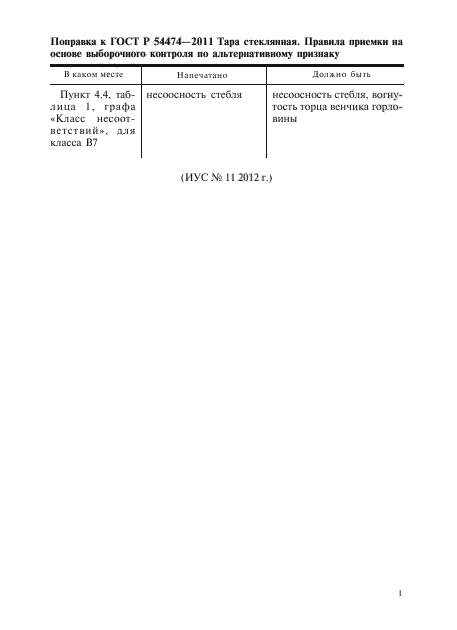 Поправка к ГОСТ Р 54474—2011 Тара стеклянная. Правила приемки на основе выборочного контроля по альтернативному признаку

| В каком месте | Напечатано | Должно быть |
|---|---|---|
| Пункт 4.4, таблица 1, графа «Класс несоответствий», для класса В7 | несоосность стебля | несоосность стебля, вогнутость торца венчика горловины |

(ИУС № 11 2012 г.)

1